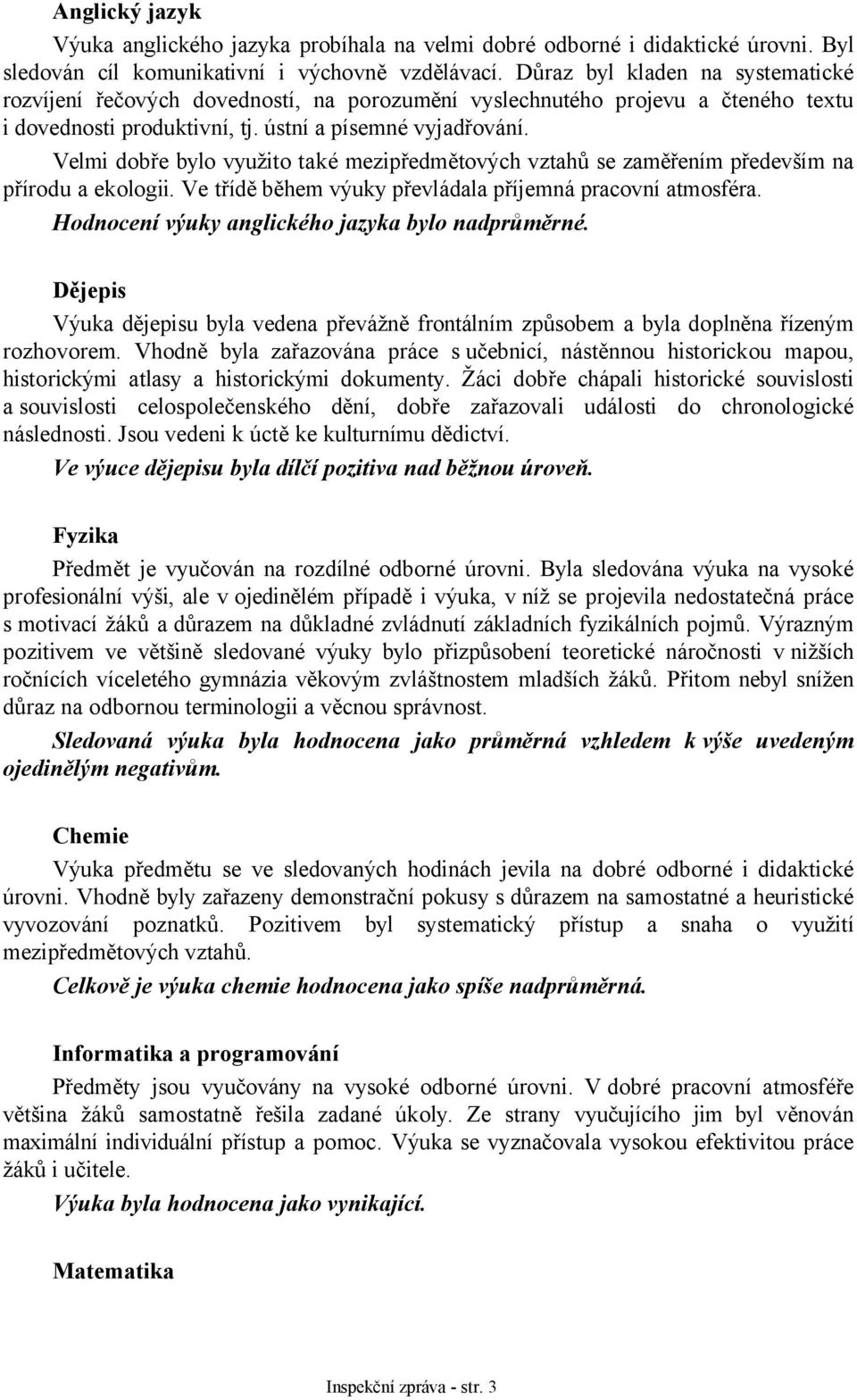 Anglický jazyk

Výuka anglického jazyka probíhala na velmi dobré odborné i didaktické úrovni. Byl sledován cíl komunikativní i výchovně vzdělávací. Důraz byl kladen na systematické rozvíjení řečových dovedností, na porozumění vyslechnutého projevu a čteného textu i dovednosti produktivní, tj. ústní a písemné vyjadřování.

Velmi dobře bylo využito také mezipředmětových vztahů se zaměřením především na přírodu a ekologii. Ve třídě během výuky převládala příjemná pracovní atmosféra.

Hodnocení výuky anglického jazyka bylo nadprůměrné.

Dějepis

Výuka dějepisu byla vedena převážně frontálním způsobem a byla doplněna řízeným rozhovorem. Vhodně byla zařazována práce s učebnicí, nástěnnou historickou mapou, historickými atlasy a historickými dokumenty. Žáci dobře chápali historické souvislosti a souvislosti celospolečenského dění, dobře zařazovali události do chronologické následnosti. Jsou vedeni k úctě ke kulturnímu dědictví.

Ve výuce dějepisu byla dílčí pozitiva nad běžnou úroveň.

Fyzika

Předmět je vyučován na rozdílné odborné úrovni. Byla sledována výuka na vysoké profesionální výši, ale v ojedinělém případě i výuka, v níž se projevila nedostatečná práce s motivací žáků a důrazem na důkladné zvládnutí základních fyzikálních pojmů. Výrazným pozitivem ve většině sledované výuky bylo přizpůsobení teoretické náročnosti v nižších ročnících víceletého gymnázia věkovým zvláštnostem mladších žáků. Přitom nebyl snížen důraz na odbornou terminologii a věcnou správnost.

Sledovaná výuka byla hodnocena jako průměrná vzhledem k výše uvedeným ojedinělým negativům.

Chemie

Výuka předmětu se ve sledovaných hodinách jevila na dobré odborné i didaktické úrovni. Vhodně byly zařazeny demonstrační pokusy s důrazem na samostatné a heuristické vyvozování poznatků. Pozitivem byl systematický přístup a snaha o využití mezipředmětových vztahů.

Celkově je výuka chemie hodnocena jako spíše nadprůměrná.

Informatika a programování

Předměty jsou vyučovány na vysoké odborné úrovni. V dobré pracovní atmosféře většina žáků samostatně řešila zadané úkoly. Ze strany vyučujícího jim byl věnován maximální individuální přístup a pomoc. Výuka se vyznačovala vysokou efektivitou práce žáků i učitele.

Výuka byla hodnocena jako vynikající.

Matematika

Inspekční zpráva - str. 3